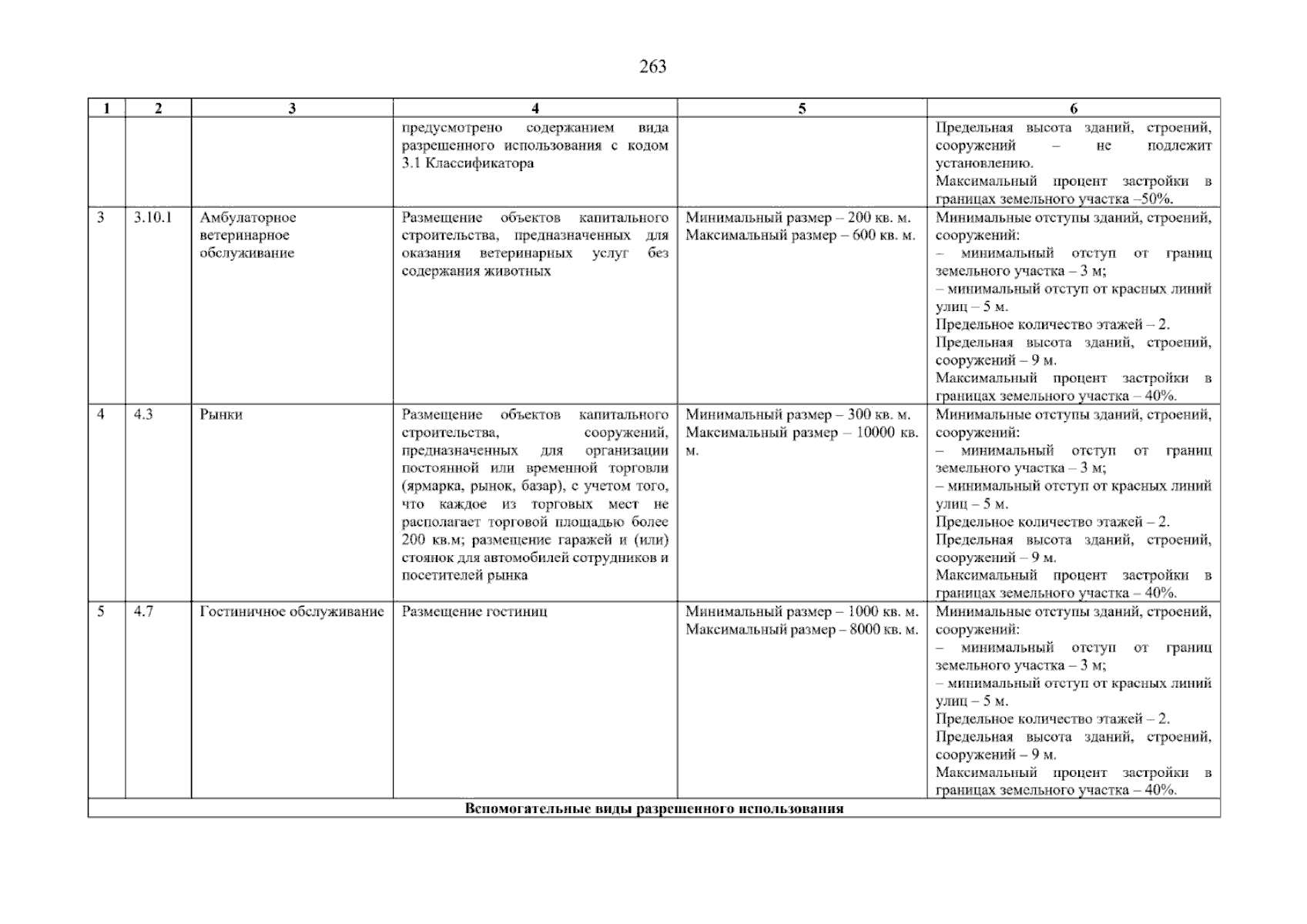 263

| 1 | 2 | 3 | 4 | 5 | 6 |
|---|---|---|---|---|---|
| | | | предусмотрено содержанием вида разрешенного использования с кодом 3.1 Классификатора | | Предельная высота зданий, строений, сооружений – не подлежит установлению. Максимальный процент застройки в границах земельного участка –50%. |
| 3 | 3.10.1 | Амбулаторное ветеринарное обслуживание | Размещение объектов капитального строительства, предназначенных для оказания ветеринарных услуг без содержания животных | Минимальный размер – 200 кв. м. Максимальный размер – 600 кв. м. | Минимальные отступы зданий, строений, сооружений: – минимальный отступ от границ земельного участка – 3 м; – минимальный отступ от красных линий улиц – 5 м. Предельное количество этажей – 2. Предельная высота зданий, строений, сооружений – 9 м. Максимальный процент застройки в границах земельного участка – 40%. |
| 4 | 4.3 | Рынки | Размещение объектов капитального строительства, сооружений, предназначенных для организации постоянной или временной торговли (ярмарка, рынок, базар), с учетом того, что каждое из торговых мест не располагает торговой площадью более 200 кв.м; размещение гаражей и (или) стоянок для автомобилей сотрудников и посетителей рынка | Минимальный размер – 300 кв. м. Максимальный размер – 10000 кв. м. | Минимальные отступы зданий, строений, сооружений: – минимальный отступ от границ земельного участка – 3 м; – минимальный отступ от красных линий улиц – 5 м. Предельное количество этажей – 2. Предельная высота зданий, строений, сооружений – 9 м. Максимальный процент застройки в границах земельного участка – 40%. |
| 5 | 4.7 | Гостиничное обслуживание | Размещение гостиниц | Минимальный размер – 1000 кв. м. Максимальный размер – 8000 кв. м. | Минимальные отступы зданий, строений, сооружений: – минимальный отступ от границ земельного участка – 3 м; – минимальный отступ от красных линий улиц – 5 м. Предельное количество этажей – 2. Предельная высота зданий, строений, сооружений – 9 м. Максимальный процент застройки в границах земельного участка – 40%. |
| Вспомогательные виды разрешенного использования | | | | | |